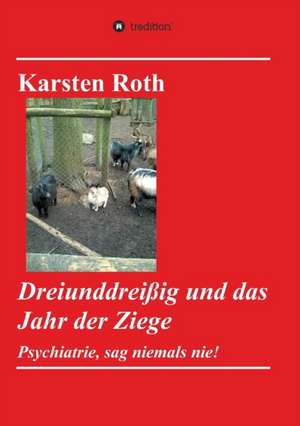 tredition

Karsten Roth

Dreiunddreißig und das Jahr der Ziege

Psychiatrie, sag niemals nie!